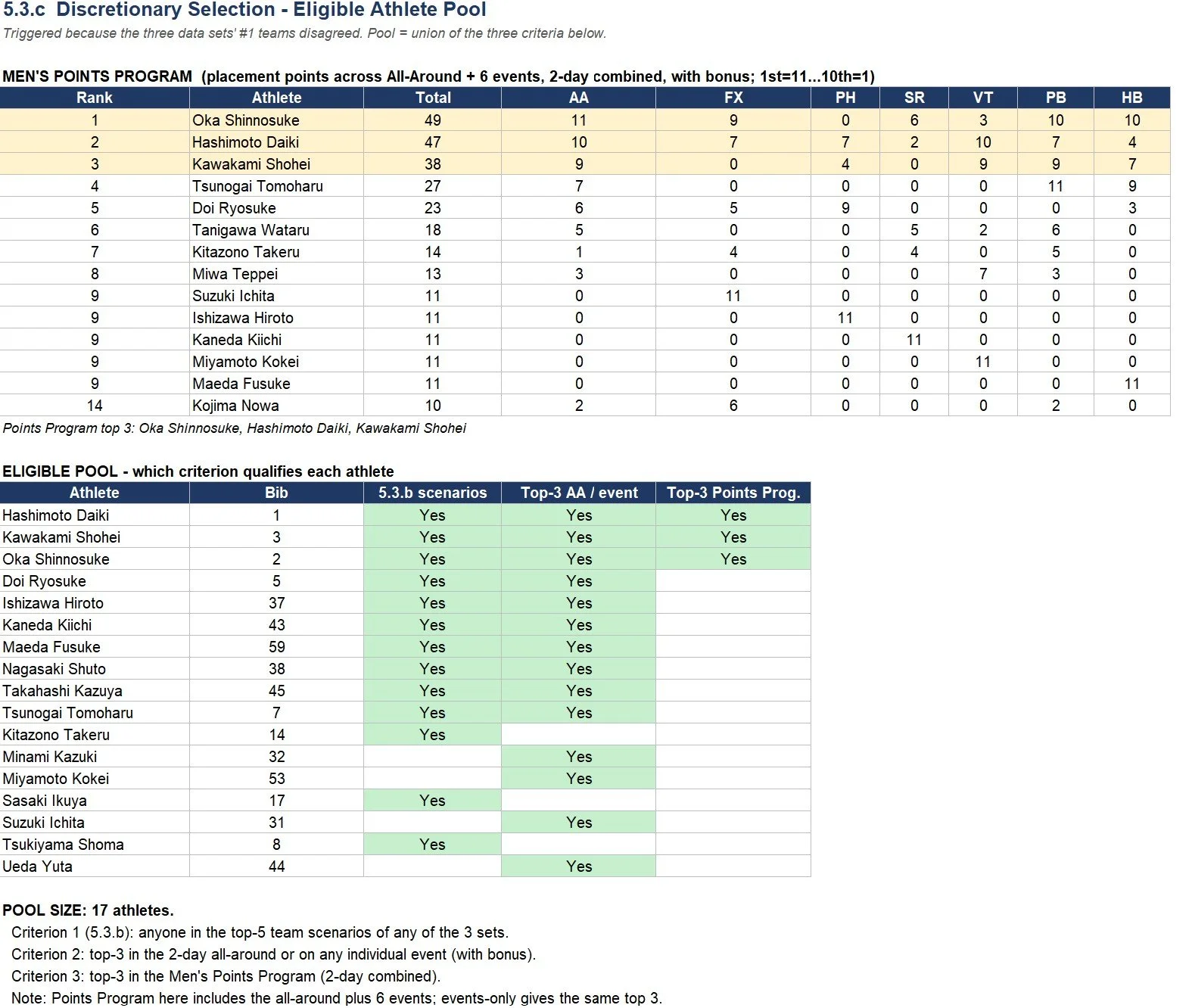 5.3.c Discretionary Selection - Eligible Athlete Pool

Triggered because the three data sets' #1 teams disagreed. Pool = union of the three criteria below.

MEN'S POINTS PROGRAM (placement points across All-Around + 6 events, 2-day combined, with bonus; 1st=11...10th=1)

| Rank | Athlete | Total | AA | FX | PH | SR | VT | PB | HB |
|---|---|---|---|---|---|---|---|---|---|
| 1 | Oka Shinnosuke | 49 | 11 | 9 | 0 | 6 | 3 | 10 | 10 |
| 2 | Hashimoto Daiki | 47 | 10 | 7 | 7 | 2 | 10 | 7 | 4 |
| 3 | Kawakami Shohei | 38 | 9 | 0 | 4 | 0 | 9 | 9 | 7 |
| 4 | Tsunogai Tomoharu | 27 | 7 | 0 | 0 | 0 | 0 | 11 | 9 |
| 5 | Doi Ryosuke | 23 | 6 | 5 | 9 | 0 | 0 | 0 | 3 |
| 6 | Tanigawa Wataru | 18 | 5 | 0 | 0 | 5 | 2 | 6 | 0 |
| 7 | Kitazono Takeru | 14 | 1 | 4 | 0 | 4 | 0 | 5 | 0 |
| 8 | Miwa Teppei | 13 | 3 | 0 | 0 | 0 | 7 | 3 | 0 |
| 9 | Suzuki Ichita | 11 | 0 | 11 | 0 | 0 | 0 | 0 | 0 |
| 9 | Ishizawa Hiroto | 11 | 0 | 0 | 11 | 0 | 0 | 0 | 0 |
| 9 | Kaneda Kiichi | 11 | 0 | 0 | 0 | 11 | 0 | 0 | 0 |
| 9 | Miyamoto Kokei | 11 | 0 | 0 | 0 | 0 | 11 | 0 | 0 |
| 9 | Maeda Fusuke | 11 | 0 | 0 | 0 | 0 | 0 | 0 | 11 |
| 14 | Kojima Nowa | 10 | 2 | 6 | 0 | 0 | 0 | 2 | 0 |

Points Program top 3: Oka Shinnosuke, Hashimoto Daiki, Kawakami Shohei

ELIGIBLE POOL - which criterion qualifies each athlete

| Athlete | Bib | 5.3.b scenarios | Top-3 AA / event | Top-3 Points Prog. |
|---|---|---|---|---|
| Hashimoto Daiki | 1 | Yes | Yes | Yes |
| Kawakami Shohei | 3 | Yes | Yes | Yes |
| Oka Shinnosuke | 2 | Yes | Yes | Yes |
| Doi Ryosuke | 5 | Yes | Yes | |
| Ishizawa Hiroto | 37 | Yes | Yes | |
| Kaneda Kiichi | 43 | Yes | Yes | |
| Maeda Fusuke | 59 | Yes | Yes | |
| Nagasaki Shuto | 38 | Yes | Yes | |
| Takahashi Kazuya | 45 | Yes | Yes | |
| Tsunogai Tomoharu | 7 | Yes | Yes | |
| Kitazono Takeru | 14 | Yes | | |
| Minami Kazuki | 32 | | Yes | |
| Miyamoto Kokei | 53 | | Yes | |
| Sasaki Ikuya | 17 | Yes | | |
| Suzuki Ichita | 31 | | Yes | |
| Tsukiyama Shoma | 8 | Yes | | |
| Ueda Yuta | 44 | | Yes | |

POOL SIZE: 17 athletes.
Criterion 1 (5.3.b): anyone in the top-5 team scenarios of any of the 3 sets.
Criterion 2: top-3 in the 2-day all-around or on any individual event (with bonus).
Criterion 3: top-3 in the Men's Points Program (2-day combined).
Note: Points Program here includes the all-around plus 6 events; events-only gives the same top 3.